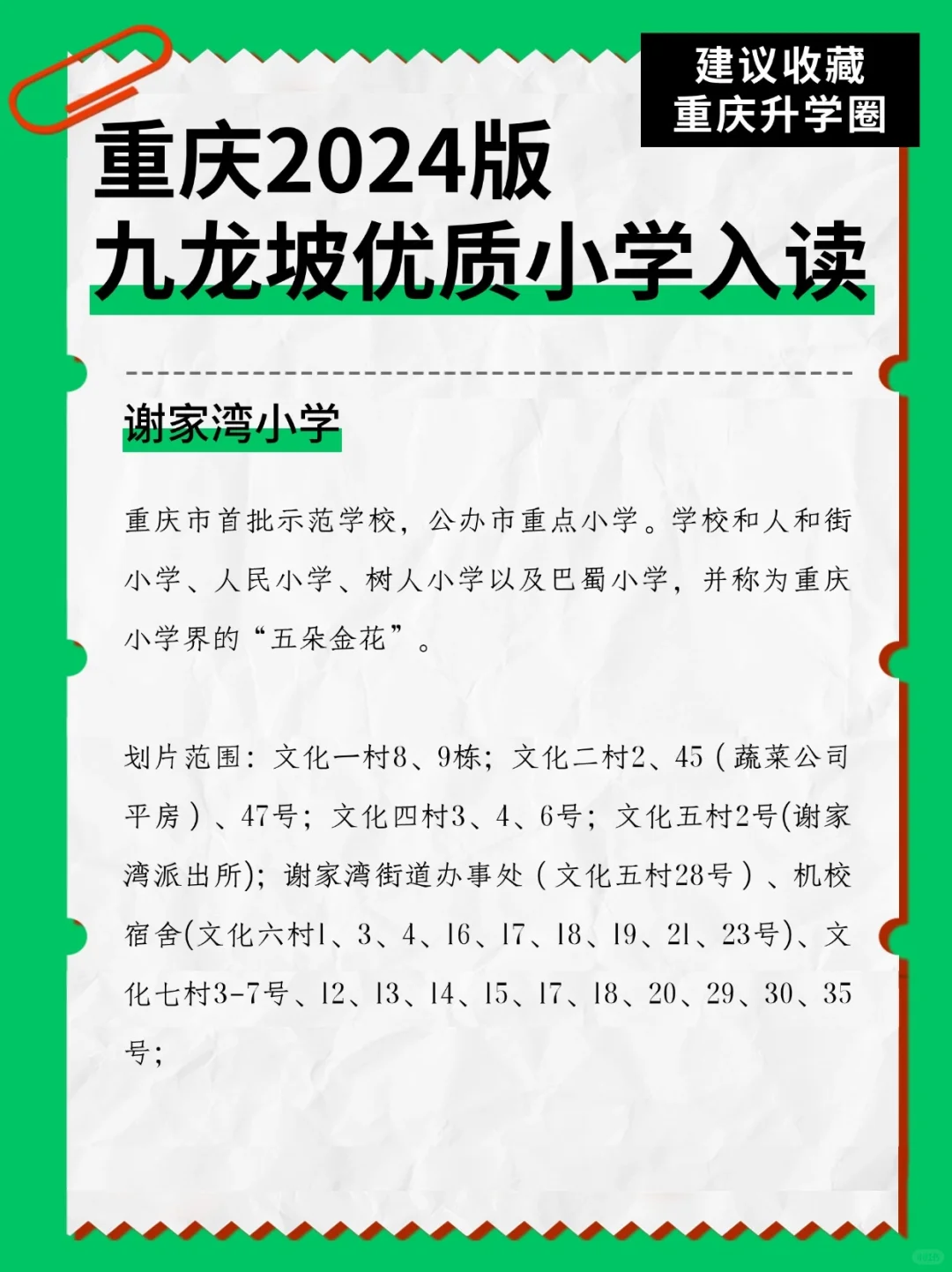 建议收藏
重庆升学圈

重庆2024版
九龙坡优质小学入读

谢家湾小学

重庆市首批示范学校，公办市重点小学。学校和人和街小学、人民小学、树人小学以及巴蜀小学，并称为重庆小学界的“五朵金花”。

划片范围：文化一村8、9栋；文化二村2、45（蔬菜公司平房）、47号；文化四村3、4、6号；文化五村2号(谢家湾派出所)；谢家湾街道办事处（文化五村28号）、机校宿舍(文化六村1、3、4、16、17、18、19、21、23号)、文化七村3-7号、12、13、14、15、17、18、20、29、30、35号；